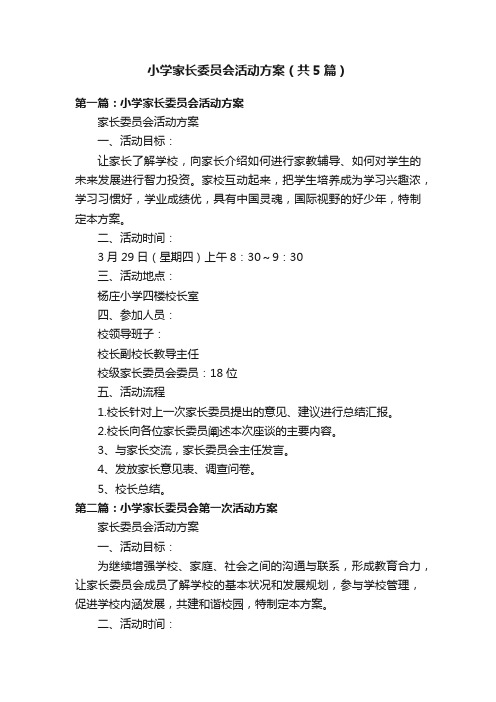 小学家长委员会活动方案（共5篇）

第一篇：小学家长委员会活动方案

家长委员会活动方案

一、活动目标：

让家长了解学校，向家长介绍如何进行家教辅导、如何对学生的未来发展进行智力投资。家校互动起来，把学生培养成为学习兴趣浓，学习习惯好，学业成绩优，具有中国灵魂，国际视野的好少年，特制定本方案。

二、活动时间：

3月29日（星期四）上午8：30～9：30

三、活动地点：

杨庄小学四楼校长室

四、参加人员：

校领导班子：

校长副校长教导主任

校级家长委员会委员：18位

五、活动流程

1.校长针对上一次家长委员提出的意见、建议进行总结汇报。

2.校长向各位家长委员阐述本次座谈的主要内容。

3、与家长交流，家长委员会主任发言。

4、发放家长意见表、调查问卷。

5、校长总结。

第二篇：小学家长委员会第一次活动方案

家长委员会活动方案

一、活动目标：

为继续增强学校、家庭、社会之间的沟通与联系，形成教育合力，让家长委员会成员了解学校的基本状况和发展规划，参与学校管理，促进学校内涵发展，共建和谐校园，特制定本方案。

二、活动时间：